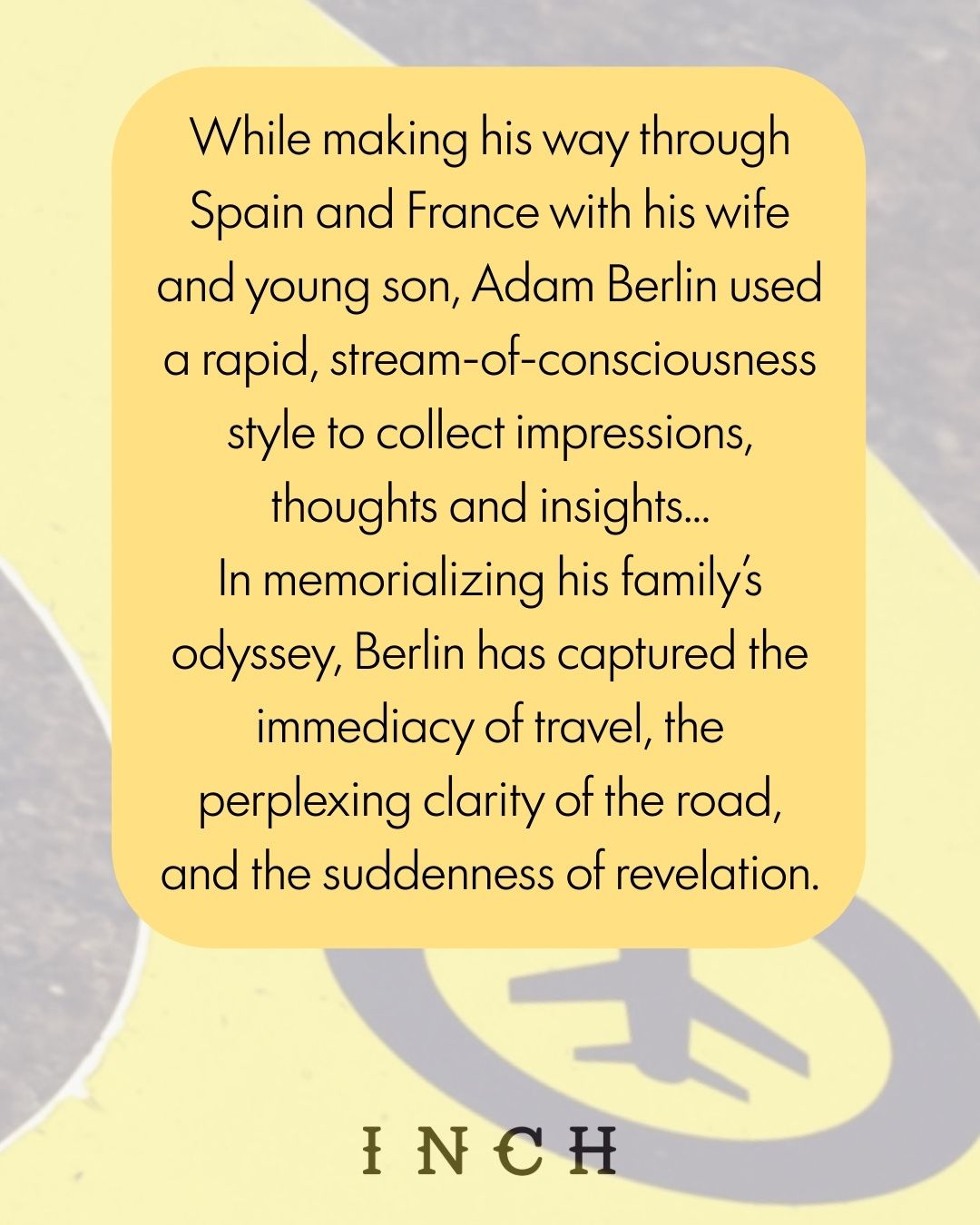 While making his way through Spain and France with his wife and young son, Adam Berlin used a rapid, stream-of-consciousness style to collect impressions, thoughts and insights...

In memorializing his family's odyssey, Berlin has captured the immediacy of travel, the perplexing clarity of the road, and the suddenness of revelation.

INCH